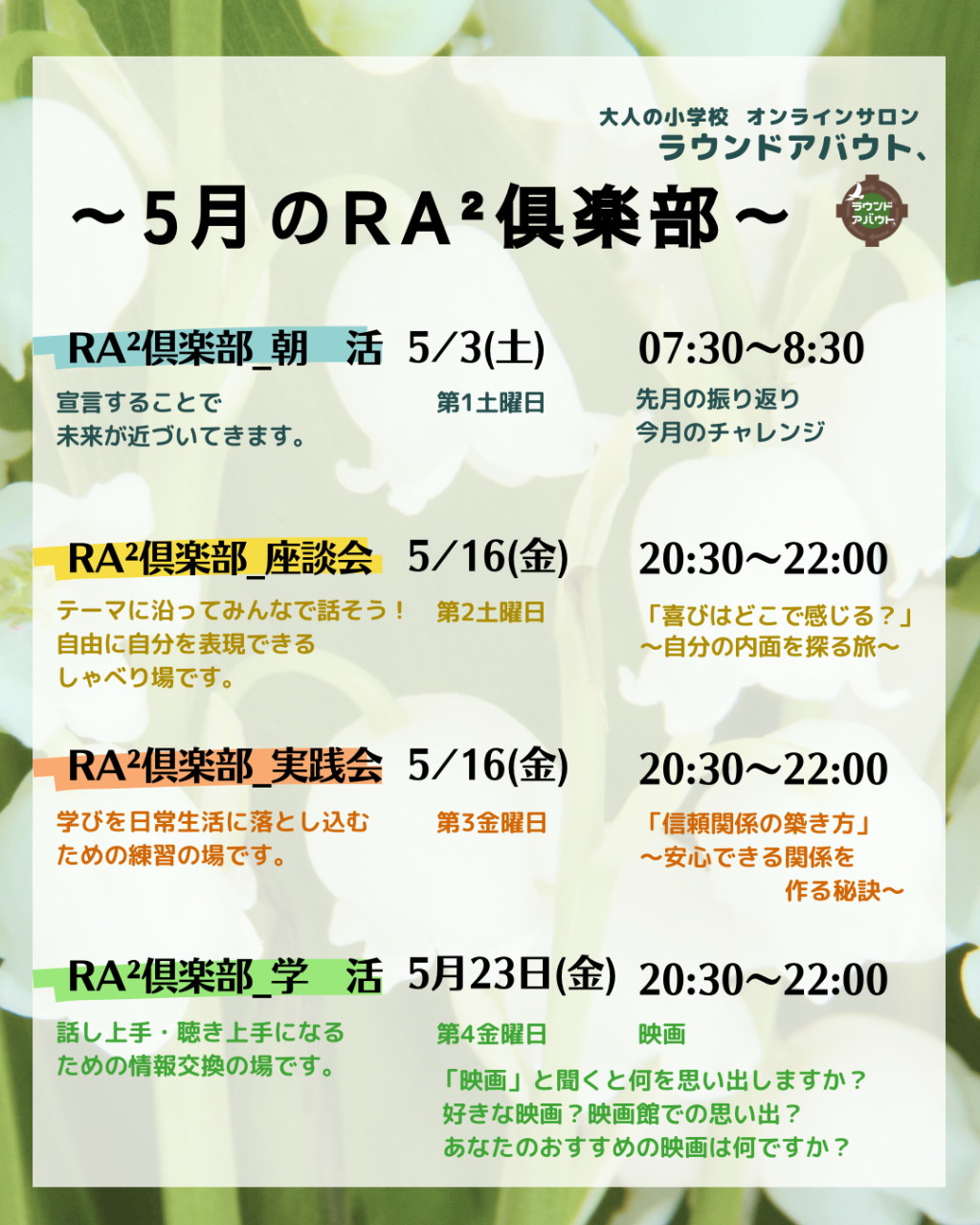 大人の小学校 オンラインサロン
ラウンドアバウト、

～5月のRA²倶楽部～

ラウンド
アバウト

RA²倶楽部_朝 活 5/3(土) 07:30～8:30

宣言することで
未来が近づいてきます。

第1土曜日

先月の振り返り
今月のチャレンジ

RA²倶楽部_座談会 5/16(金) 20:30～22:00

テーマに沿ってみんなで話そう！
自由に自分を表現できる
しゃべり場です。

第2土曜日

「喜びはどこで感じる？」
～自分の内面を探る旅～

RA²倶楽部_実践会 5/16(金) 20:30～22:00

学びを日常生活に落とし込む
ための練習の場です。

第3金曜日

「信頼関係の築き方」
～安心できる関係を
作る秘訣～

RA²倶楽部_学 活 5月23日(金) 20:30～22:00

話し上手・聴き上手になる
ための情報交換の場です。

第4金曜日

映画

「映画」と聞くと何を思い出しますか？
好きな映画？映画館での思い出？
あなたのおすすめの映画は何ですか？